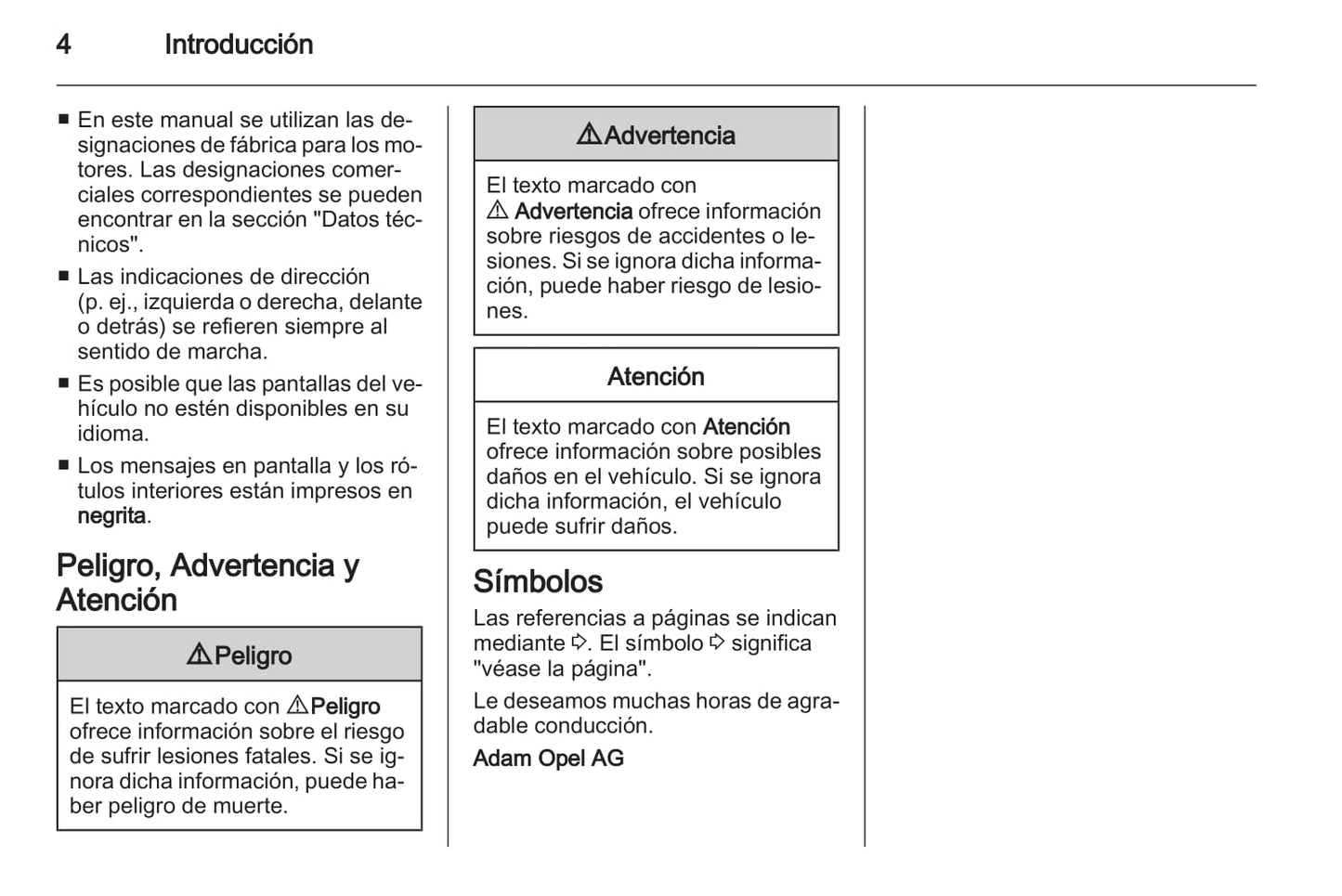 4 Introducción

■ En este manual se utilizan las designaciones de fábrica para los motores. Las designaciones comerciales correspondientes se pueden encontrar en la sección "Datos técnicos".
■ Las indicaciones de dirección (p. ej., izquierda o derecha, delante o detrás) se refieren siempre al sentido de marcha.
■ Es posible que las pantallas del vehículo no estén disponibles en su idioma.
■ Los mensajes en pantalla y los rótulos interiores están impresos en negrita.

Peligro, Advertencia y Atención

⚠Peligro

El texto marcado con ⚠Peligro ofrece información sobre el riesgo de sufrir lesiones fatales. Si se ignora dicha información, puede haber peligro de muerte.

⚠Advertencia

El texto marcado con ⚠ Advertencia ofrece información sobre riesgos de accidentes o lesiones. Si se ignora dicha información, puede haber riesgo de lesiones.

Atención

El texto marcado con Atención ofrece información sobre posibles daños en el vehículo. Si se ignora dicha información, el vehículo puede sufrir daños.

Símbolos

Las referencias a páginas se indican mediante ⇨. El símbolo ⇨ significa "véase la página".

Le deseamos muchas horas de agradable conducción.

Adam Opel AG